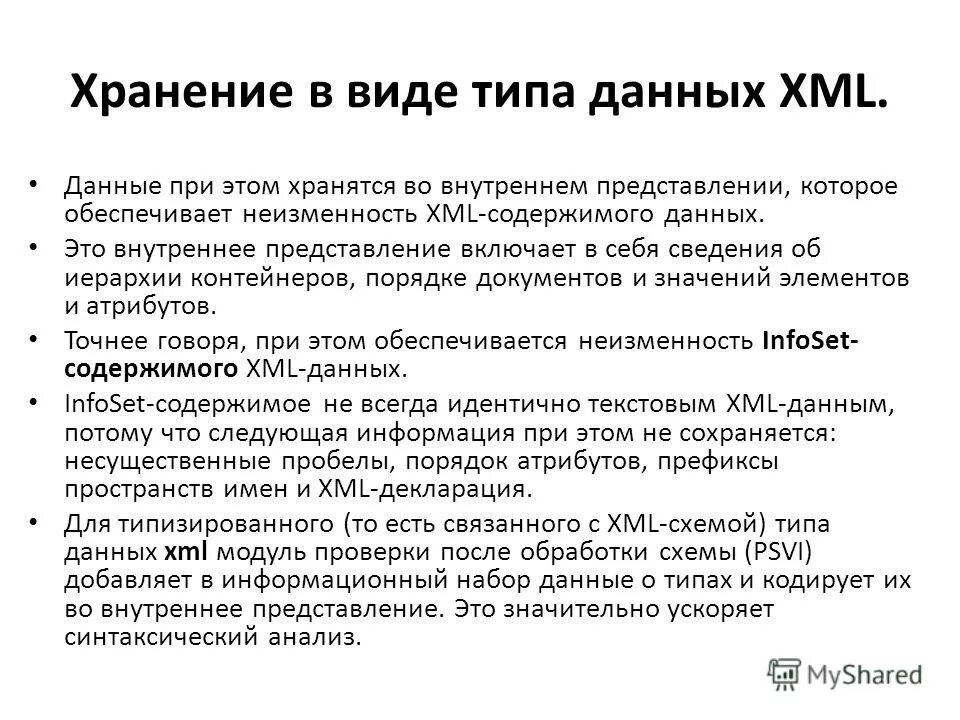 Хранение в виде типа данных XML.

• Данные при этом хранятся во внутреннем представлении, которое обеспечивает неизменность XML-содержимого данных.

• Это внутреннее представление включает в себя сведения об иерархии контейнеров, порядке документов и значений элементов и атрибутов.

• Точнее говоря, при этом обеспечивается неизменность InfoSet-содержимого XML-данных.

• InfoSet-содержимое не всегда идентично текстовым XML-данным, потому что следующая информация при этом не сохраняется: несущественные пробелы, порядок атрибутов, префиксы пространств имен и XML-декларация.

• Для типизированного (то есть связанного с XML-схемой) типа данных xml модуль проверки после обработки схемы (PSVI) добавляет в информационный набор данные о типах и кодирует их во внутреннее представление. Это значительно ускоряет синтаксический анализ.

MyShared